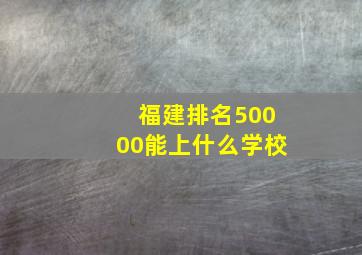 福建排名50000能上什么学校